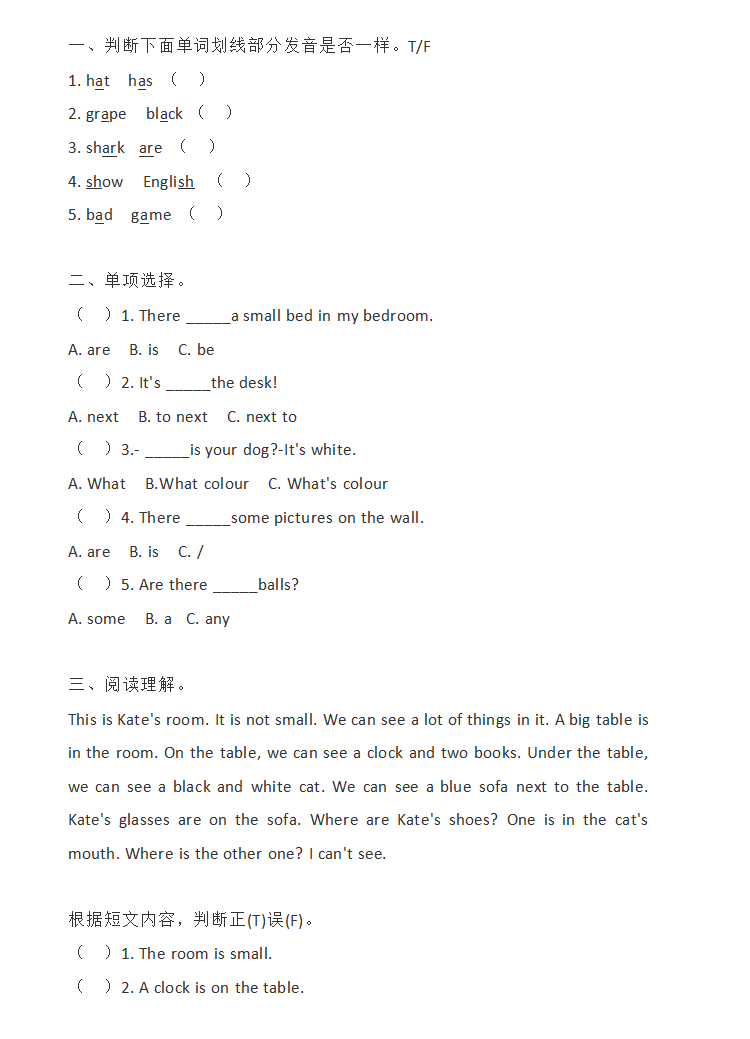 一、判断下面单词划线部分发音是否一样。T/F

1. hat has （ ）

2. grape black （ ）

3. shark are （ ）

4. show English （ ）

5. bad game （ ）

二、单项选择。

（ ）1. There _____a small bed in my bedroom.

A. are B. is C. be

（ ）2. It's _____the desk!

A. next B. to next C. next to

（ ）3.- _____is your dog?-It's white.

A. What B.What colour C. What's colour

（ ）4. There _____some pictures on the wall.

A. are B. is C. /

（ ）5. Are there _____balls?

A. some B. a C. any

三、阅读理解。

This is Kate's room. It is not small. We can see a lot of things in it. A big table is in the room. On the table, we can see a clock and two books. Under the table, we can see a black and white cat. We can see a blue sofa next to the table. Kate's glasses are on the sofa. Where are Kate's shoes? One is in the cat's mouth. Where is the other one? I can't see.

根据短文内容，判断正(T)误(F)。

（ ）1. The room is small.

（ ）2. A clock is on the table.